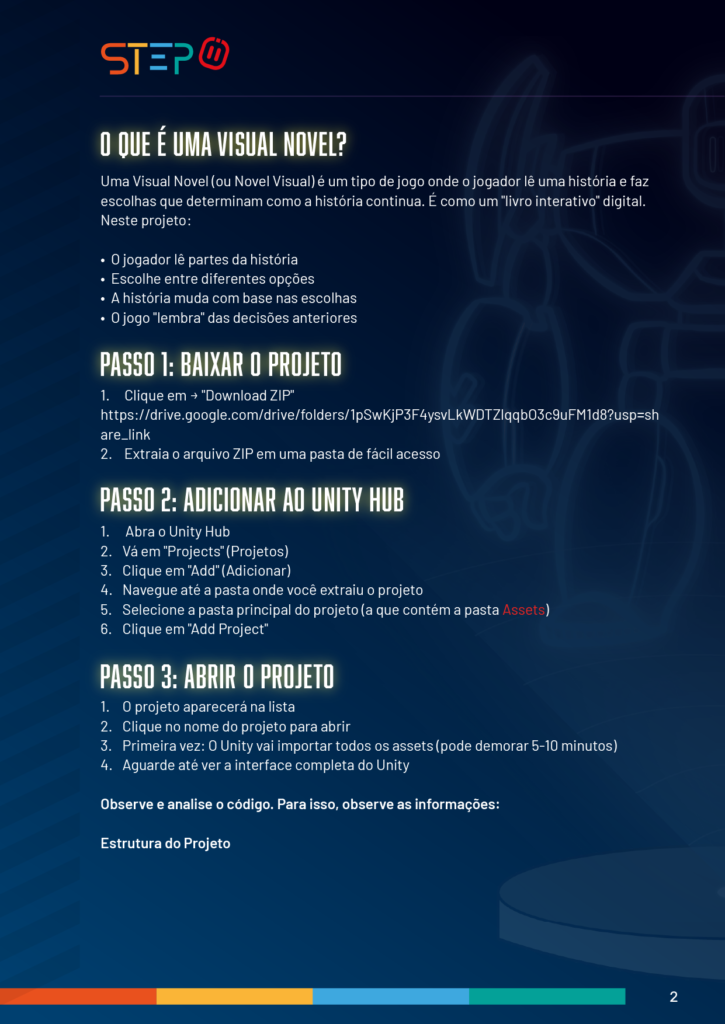 STEP

O QUE É UMA VISUAL NOVEL?

Uma Visual Novel (ou Novel Visual) é um tipo de jogo onde o jogador lê uma história e faz escolhas que determinam como a história continua. É como um "livro interativo" digital. Neste projeto:

• O jogador lê partes da história
• Escolhe entre diferentes opções
• A história muda com base nas escolhas
• O jogo "lembra" das decisões anteriores

PASSO 1: BAIXAR O PROJETO

1. Clique em → "Download ZIP" https://drive.google.com/drive/folders/1pSwKjP3F4ysvLkWDTZlqqbO3c9uFM1d8?usp=share_link
2. Extraia o arquivo ZIP em uma pasta de fácil acesso

PASSO 2: ADICIONAR AO UNITY HUB

1. Abra o Unity Hub
2. Vá em "Projects" (Projetos)
3. Clique em "Add" (Adicionar)
4. Navegue até a pasta onde você extraiu o projeto
5. Selecione a pasta principal do projeto (a que contém a pasta Assets)
6. Clique em "Add Project"

PASSO 3: ABRIR O PROJETO

1. O projeto aparecerá na lista
2. Clique no nome do projeto para abrir
3. Primeira vez: O Unity vai importar todos os assets (pode demorar 5-10 minutos)
4. Aguarde até ver a interface completa do Unity

Observe e analise o código. Para isso, observe as informações:

Estrutura do Projeto

2